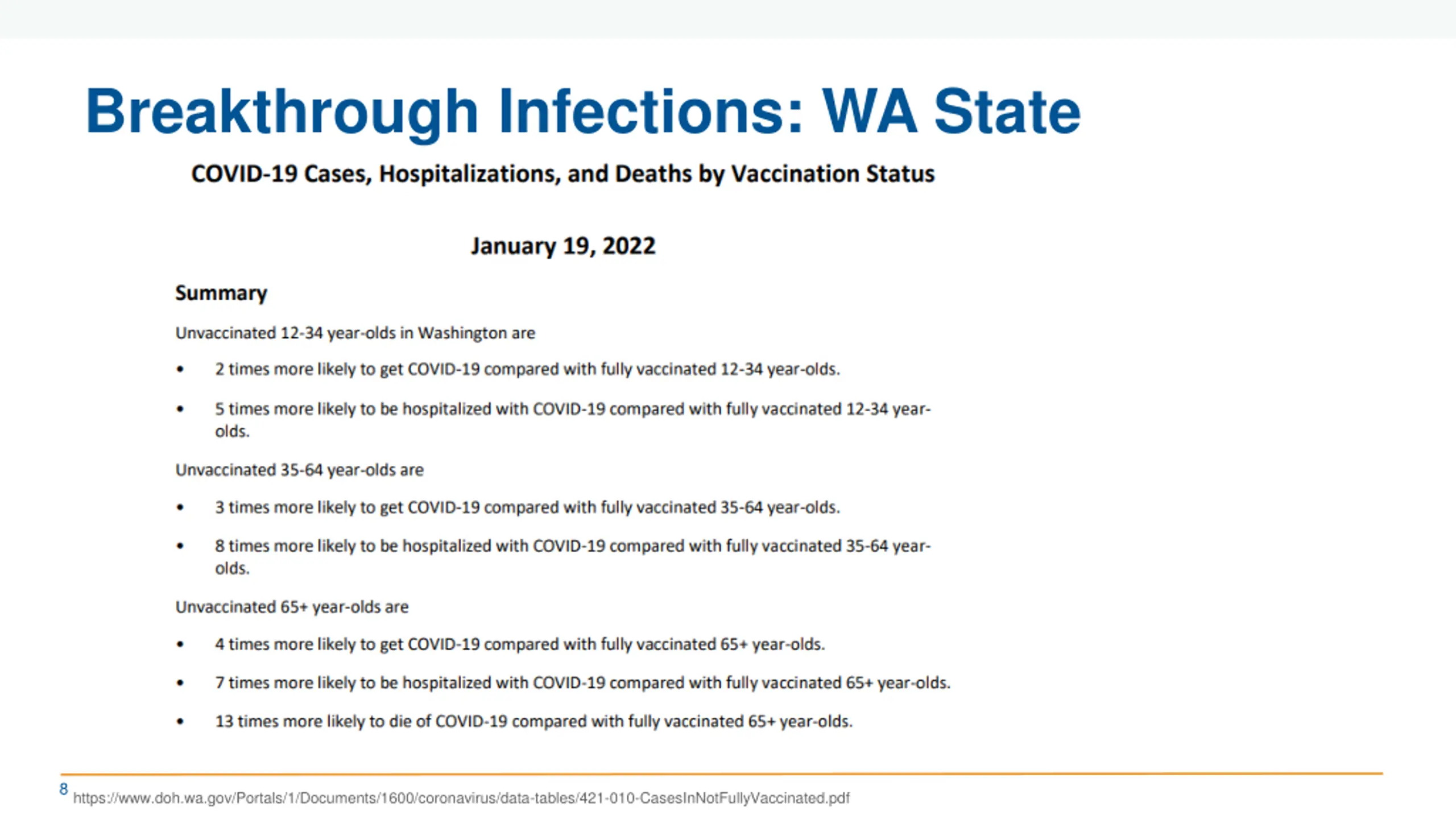 Breakthrough Infections: WA State

COVID-19 Cases, Hospitalizations, and Deaths by Vaccination Status

January 19, 2022

Summary

Unvaccinated 12-34 year-olds in Washington are

• 2 times more likely to get COVID-19 compared with fully vaccinated 12-34 year-olds.

• 5 times more likely to be hospitalized with COVID-19 compared with fully vaccinated 12-34 year-olds.

Unvaccinated 35-64 year-olds are

• 3 times more likely to get COVID-19 compared with fully vaccinated 35-64 year-olds.

• 8 times more likely to be hospitalized with COVID-19 compared with fully vaccinated 35-64 year-olds.

Unvaccinated 65+ year-olds are

• 4 times more likely to get COVID-19 compared with fully vaccinated 65+ year-olds.

• 7 times more likely to be hospitalized with COVID-19 compared with fully vaccinated 65+ year-olds.

• 13 times more likely to die of COVID-19 compared with fully vaccinated 65+ year-olds.

8 https://www.doh.wa.gov/Portals/1/Documents/1600/coronavirus/data-tables/421-010-CasesInNotFullyVaccinated.pdf